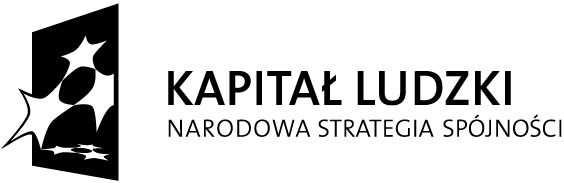 KAPITAŁ LUDZKI
NARODOWA STRATEGIA SPÓJNOŚCI